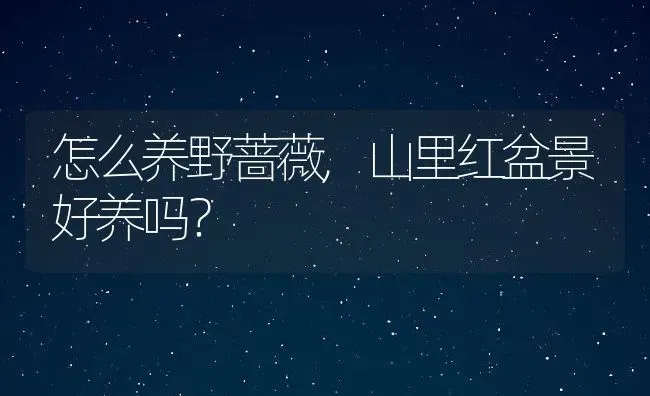 怎么养野蔷薇，山里红盆景好养吗？